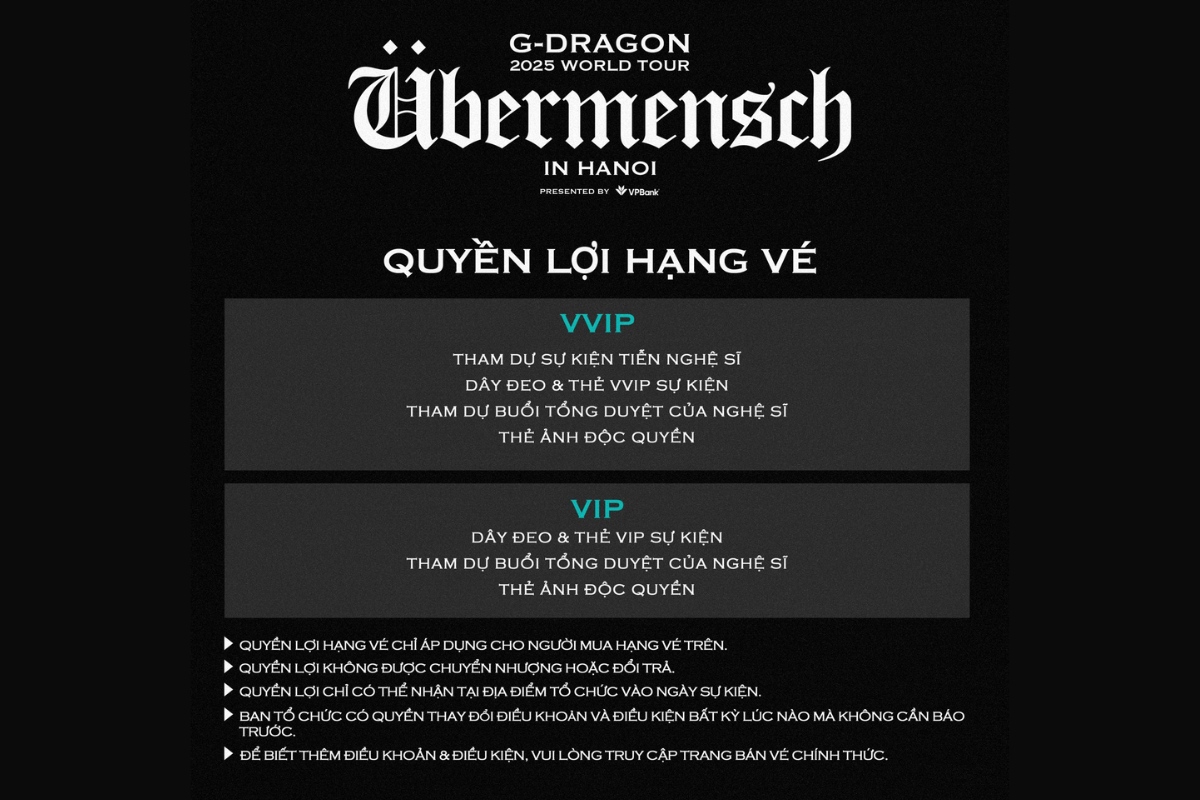 G-DRAGON
2025 WORLD TOUR
Übermensch
IN HANOI
PRESENTED BY VPBank

QUYỀN LỢI HẠNG VÉ

VVIP
THAM DỰ SỰ KIỆN TIỄN NGHỆ SĨ
DÂY ĐEO & THẺ VVIP SỰ KIỆN
THAM DỰ BUỔI TỔNG DUYỆT CỦA NGHỆ SĨ
THẺ ẢNH ĐỘC QUYỀN

VIP
DÂY ĐEO & THẺ VIP SỰ KIỆN
THAM DỰ BUỔI TỔNG DUYỆT CỦA NGHỆ SĨ
THẺ ẢNH ĐỘC QUYỀN

▶ QUYỀN LỢI HẠNG VÉ CHỈ ÁP DỤNG CHO NGƯỜI MUA HẠNG VÉ TRÊN.
▶ QUYỀN LỢI KHÔNG ĐƯỢC CHUYỂN NHƯỢNG HOẶC ĐỔI TRẢ.
▶ QUYỀN LỢI CHỈ CÓ THỂ NHẬN TẠI ĐỊA ĐIỂM TỔ CHỨC VÀO NGÀY SỰ KIỆN.
▶ BAN TỔ CHỨC CÓ QUYỀN THAY ĐỔI ĐIỀU KHOẢN VÀ ĐIỀU KIỆN BẤT KỲ LÚC NÀO MÀ KHÔNG CẦN BÁO TRƯỚC.
▶ ĐỂ BIẾT THÊM ĐIỀU KHOẢN & ĐIỀU KIỆN, VUI LÒNG TRUY CẬP TRANG BÁN VÉ CHÍNH THỨC.